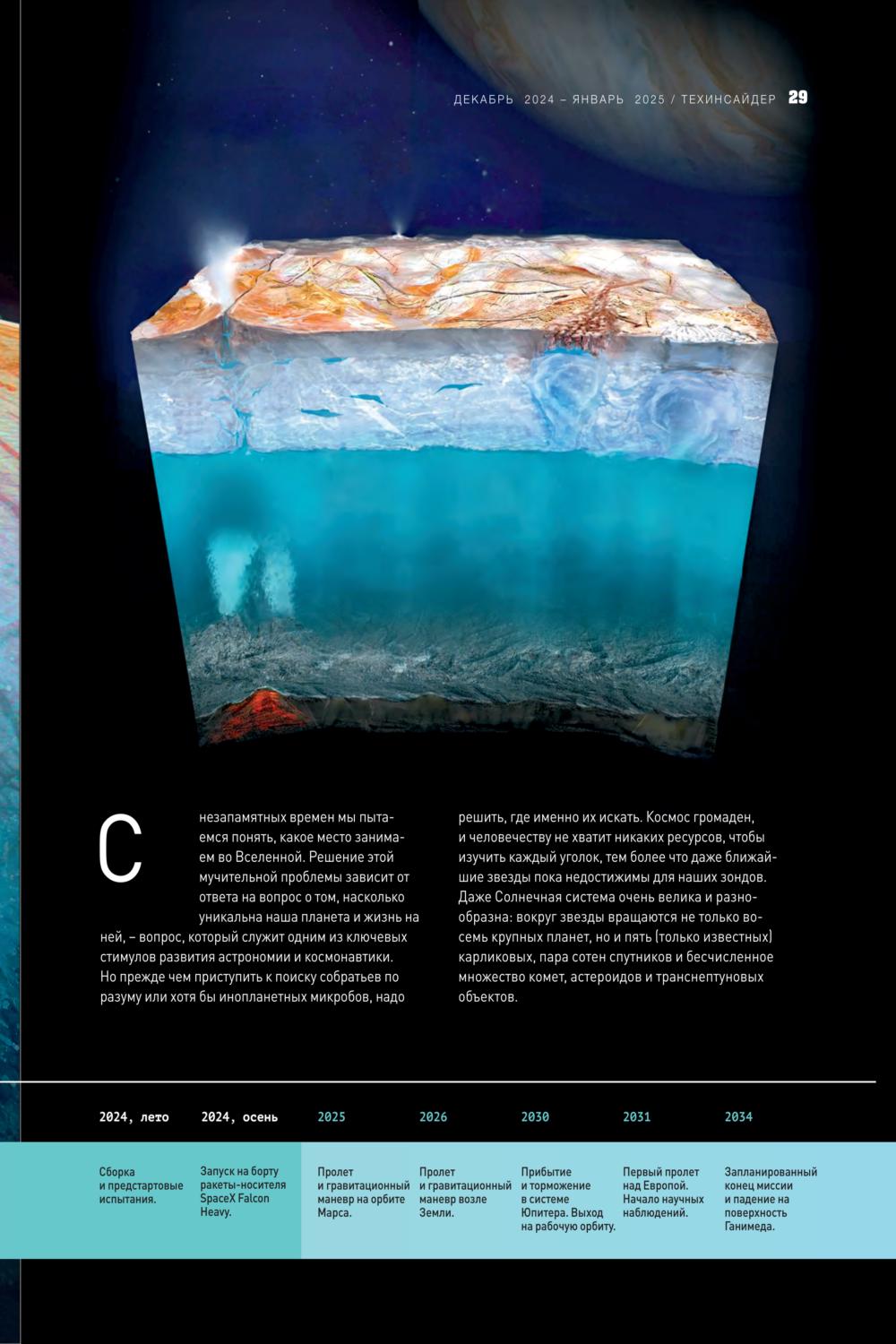 ДЕКАБРЬ 2024 – ЯНВАРЬ 2025 / ТЕХИНСАЙДЕР 29

С незапамятных времен мы пытаемся понять, какое место занимаем во Вселенной. Решение этой мучительной проблемы зависит от ответа на вопрос о том, насколько уникальна наша планета и жизнь на ней, – вопрос, который служит одним из ключевых стимулов развития астрономии и космонавтики. Но прежде чем приступить к поиску собратьев по разуму или хотя бы инопланетных микробов, надо решить, где именно их искать. Космос громаден, и человечеству не хватит никаких ресурсов, чтобы изучить каждый уголок, тем более что даже ближайшие звезды пока недостижимы для наших зондов. Даже Солнечная система очень велика и разнообразна: вокруг звезды вращаются не только восемь крупных планет, но и пять (только известных) карликовых, пара сотен спутников и бесчисленное множество комет, астероидов и транснептуновых объектов.

| 2024, лето | 2024, осень | 2025 | 2026 | 2030 | 2031 | 2034 |
|---|---|---|---|---|---|---|
| Сборка и предстартовые испытания. | Запуск на борту ракеты-носителя SpaceX Falcon Heavy. | Пролет и гравитационный маневр на орбите Марса. | Пролет и гравитационный маневр возле Земли. | Прибытие и торможение в системе Юпитера. Выход на рабочую орбиту. | Первый пролет над Европой. Начало научных наблюдений. | Запланированный конец миссии и падение на поверхность Ганимеда. |